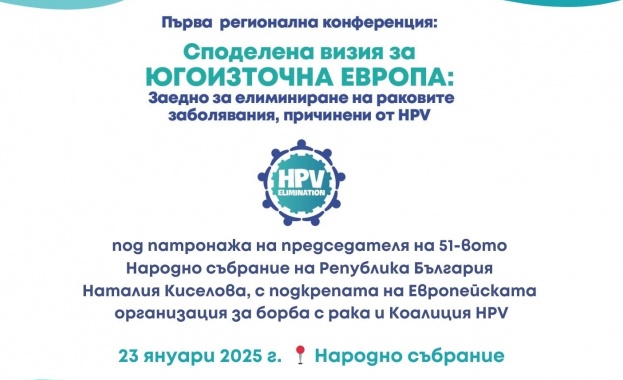 Първа регионална конференция:

Споделена визия за
ЮГОИЗТОЧНА ЕВРОПА:
Заедно за елиминиране на раковите заболявания, причинени от HPV

HPV
ELIMINATION

под патронажа на председателя на 51-вото Народно събрание на Република България Наталия Киселова, с подкрепата на Европейската организация за борба с рака и Коалиция HPV

23 януари 2025 г. Народно събрание